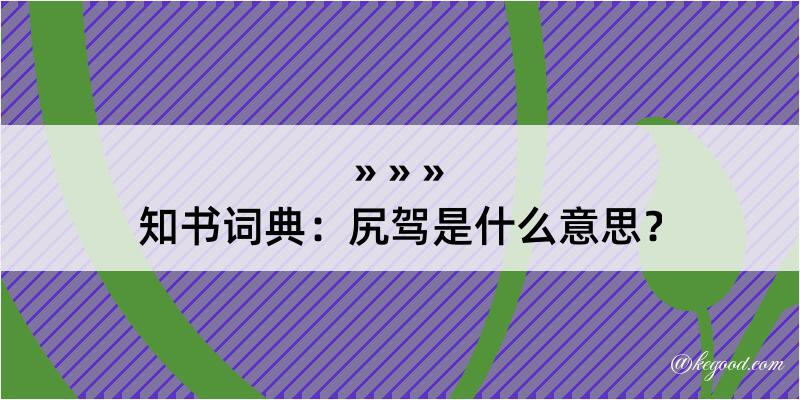 » » »
知书词典：尻驾是什么意思？

@kegood.com